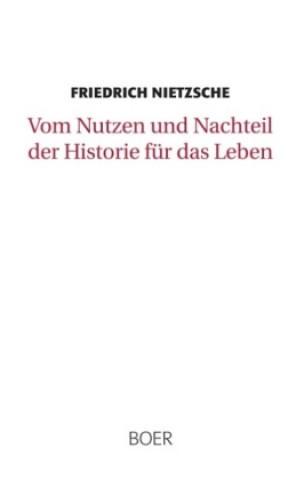 FRIEDRICH NIETZSCHE

Vom Nutzen und Nachteil der Historie für das Leben

BOER